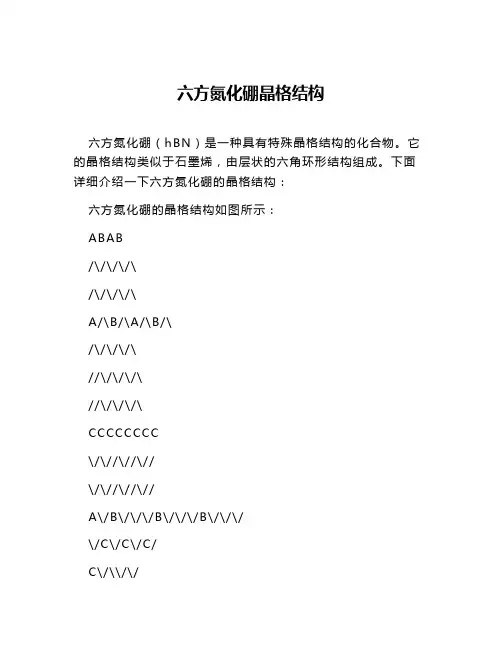 六方氮化硼晶格结构

六方氮化硼（hBN）是一种具有特殊晶格结构的化合物。它的晶格结构类似于石墨烯，由层状的六角环形结构组成。下面详细介绍一下六方氮化硼的晶格结构：

六方氮化硼的晶格结构如图所示：

ABAB

/\/\/\/\

/\/\/\/\

A/\B/\A/\B/\

/\/\/\/\

//\/\/\/\

//\/\/\/\

CCCCCCCC

\/\//\//\//

\/\//\//\//

A\/B\/\/\/B\/\/\/B\/\/\/

\/C\/C\/C/

C\/\\/\/